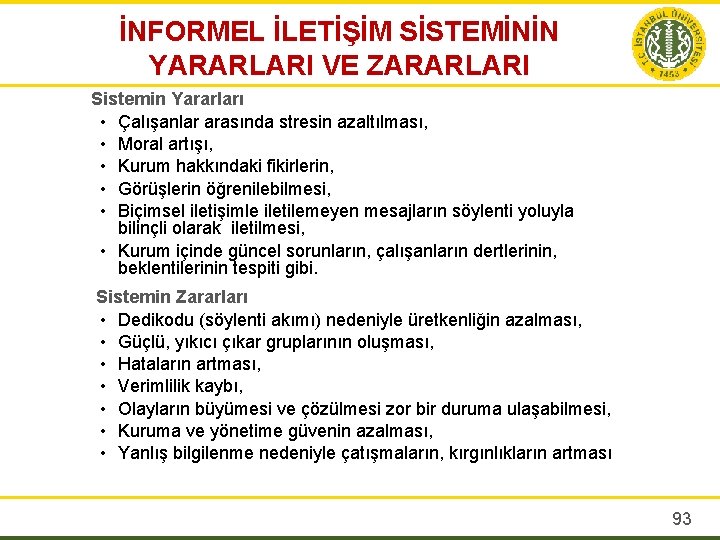 İNFORMEL İLETİŞİM SİSTEMİNİN YARARLARI VE ZARARLARI

T.C. İSTANBUL ÜNİVERSİTESİ 1453

Sistemin Yararları
• Çalışanlar arasında stresin azaltılması,
• Moral artışı,
• Kurum hakkındaki fikirlerin,
• Görüşlerin öğrenilebilmesi,
• Biçimsel iletişimle iletilemeyen mesajların söylenti yoluyla bilinçli olarak iletilmesi,
• Kurum içinde güncel sorunların, çalışanların dertlerinin, beklentilerinin tespiti gibi.

Sistemin Zararları
• Dedikodu (söylenti akımı) nedeniyle üretkenliğin azalması,
• Güçlü, yıkıcı çıkar gruplarının oluşması,
• Hataların artması,
• Verimlilik kaybı,
• Olayların büyümesi ve çözülmesi zor bir duruma ulaşabilmesi,
• Kuruma ve yönetime güvenin azalması,
• Yanlış bilgilenme nedeniyle çatışmaların, kırgınlıkların artması

93